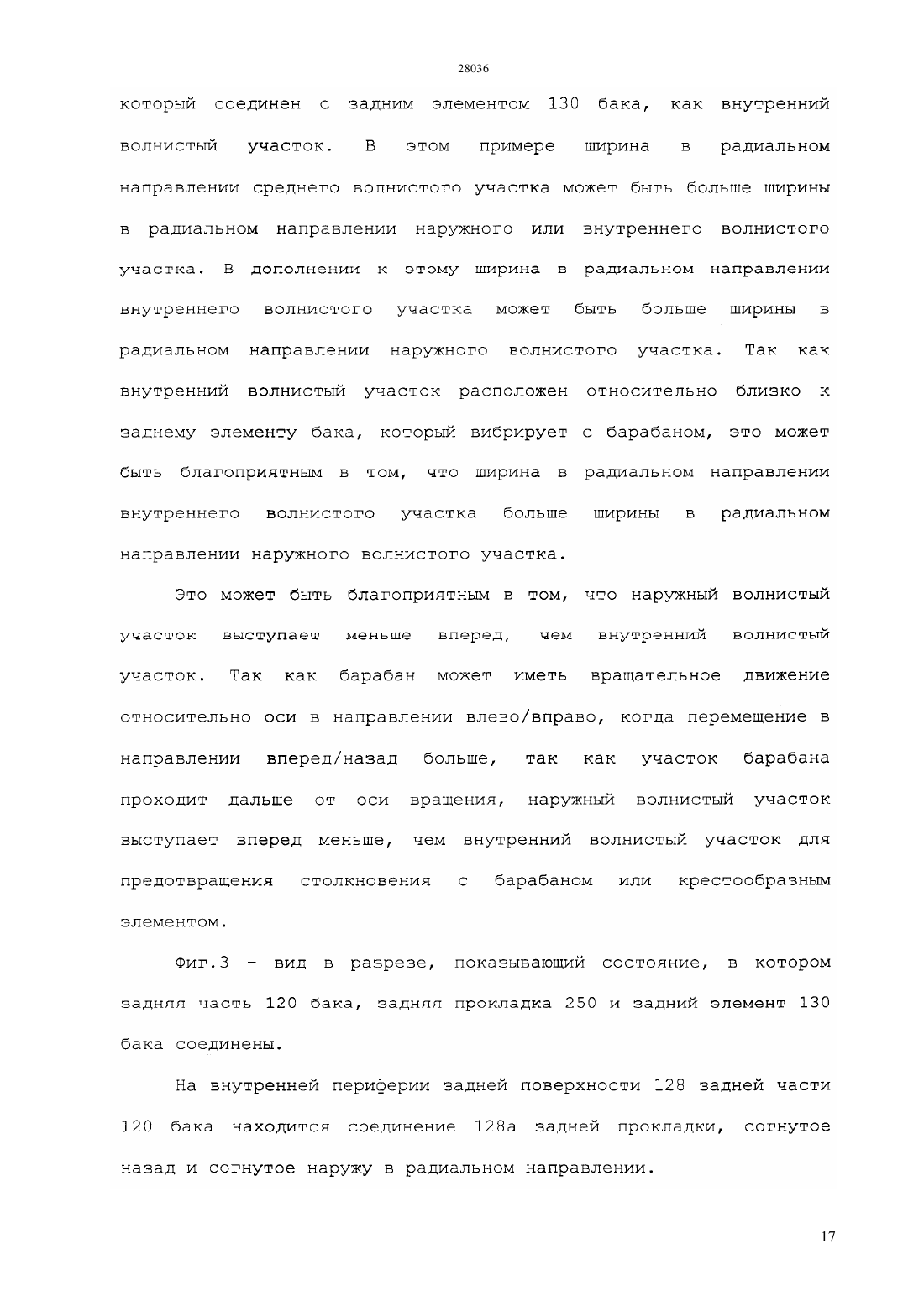 28036

который соединен с задним элементом 130 бака, как внутренний волнистый участок. В этом примере ширина в радиальном направлении среднего волнистого участка может быть больше ширины в радиальном направлении наружного или внутреннего волнистого участка. В дополнении к этому ширина в радиальном направлении внутреннего волнистого участка может быть больше ширины в радиальном направлении наружного волнистого участка. Так как внутренний волнистый участок расположен относительно близко к заднему элементу бака, который вибрирует с барабаном, это может быть благоприятным в том, что ширина в радиальном направлении внутреннего волнистого участка больше ширины в радиальном направлении наружного волнистого участка.

Это может быть благоприятным в том, что наружный волнистый участок выступает меньше вперед, чем внутренний волнистый участок. Так как барабан может иметь вращательное движение относительно оси в направлении влево/вправо, когда перемещение в направлении вперед/назад больше, так как участок барабана проходит дальше от оси вращения, наружный волнистый участок выступает вперед меньше, чем внутренний волнистый участок для предотвращения столкновения с барабаном или крестообразным элементом.

Фиг.3 - вид в разрезе, показывающий состояние, в котором задняя часть 120 бака, задняя прокладка 250 и задний элемент 130 бака соединены.

На внутренней периферии задней поверхности 128 задней части 120 бака находится соединение 128а задней прокладки, согнутое назад и согнутое наружу в радиальном направлении.

17